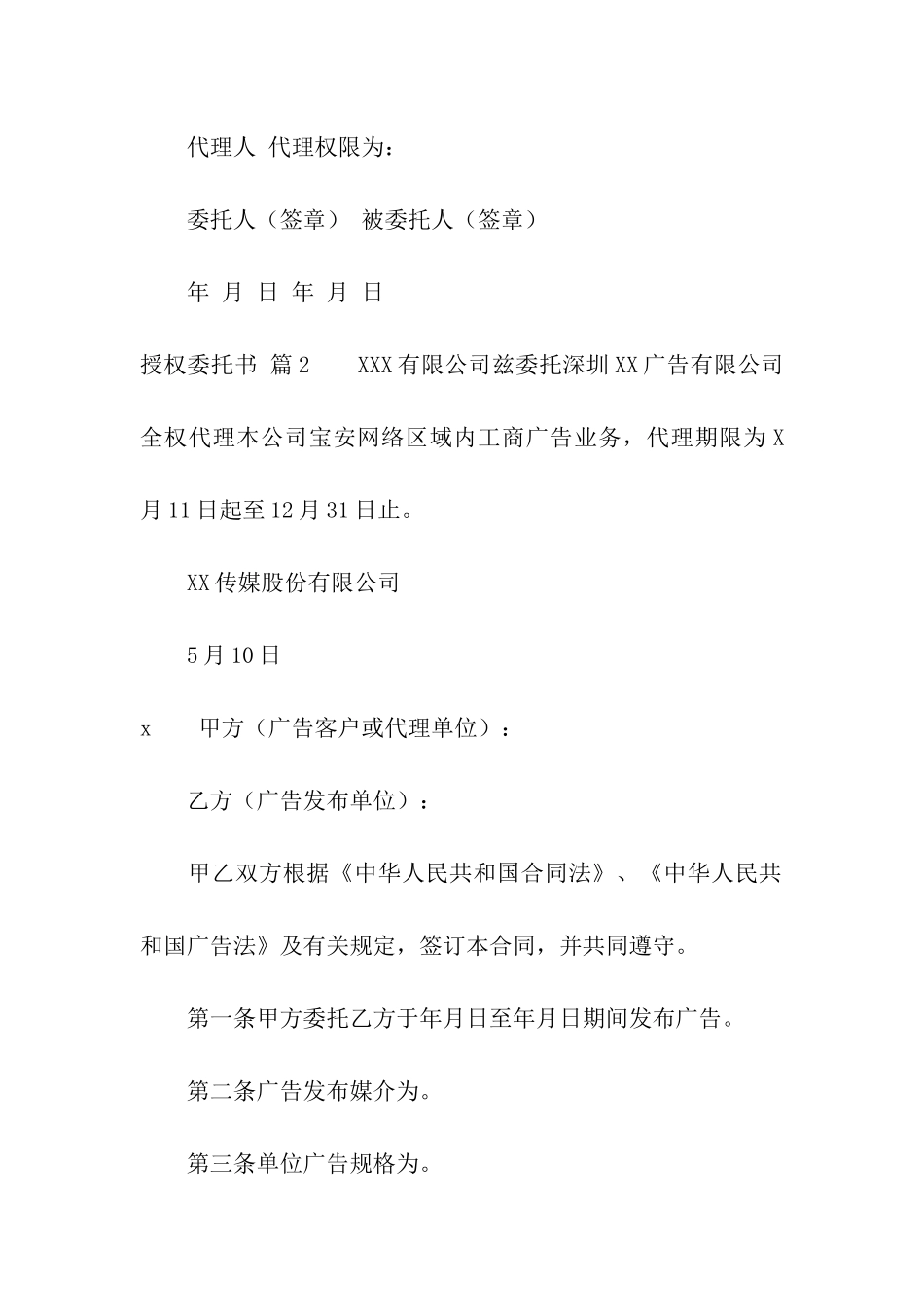 代理人 代理权限为：

委托人（签章） 被委托人（签章）

年 月 日 年 月 日

授权委托书 篇2　　XXX有限公司兹委托深圳XX广告有限公司全权代理本公司宝安网络区域内工商广告业务，代理期限为X月11日起至12月31日止。

XX传媒股份有限公司

5月10日

x　　甲方（广告客户或代理单位）：

乙方（广告发布单位）：

甲乙双方根据《中华人民共和国合同法》、《中华人民共和国广告法》及有关规定，签订本合同，并共同遵守。

第一条甲方委托乙方于年月日至年月日期间发布广告。

第二条广告发布媒介为。

第三条单位广告规格为。